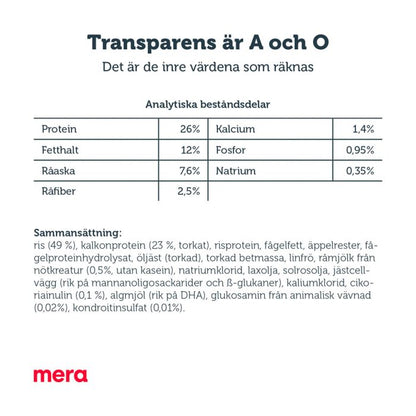 Transparens är A och O

Det är de inre värdena som räknas

Analytiska beståndsdelar

| Protein | 26% | Kalcium | 1,4% |
|---|---|---|---|
| Fetthalt | 12% | Fosfor | 0,95% |
| Råaska | 7,6% | Natrium | 0,35% |
| Råfiber | 2,5% | | |

Sammansättning:
ris (49 %), kalkonprotein (23 %, torkat), risprotein, fågelfett, äppelrester, fågelproteinhydrolysat, öljäst (torkad), torkad betmassa, linfrö, råmjölk från nötkreatur (0,5%, utan kasein), natriumklorid, laxolja, solrosolja, jästcellvägg (rik på mannanoligosackarider och ß-glukaner), kaliumklorid, cikoriainulin (0,1 %), algmjöl (rik på DHA), glukosamin från animalisk vävnad (0,02%), kondroitinsulfat (0,01%).

mera